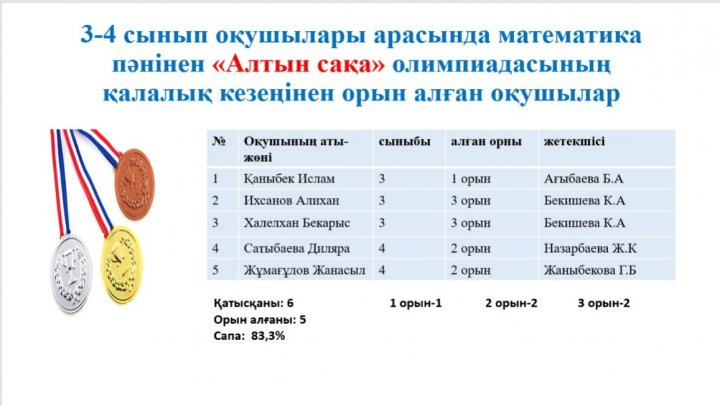 3-4 сынып оқушылары арасында математика пәнінен «Алтын сақа» олимпиадасының қалалық кезеңінен орын алған оқушылар

| № | Оқушының аты-жөні | сыныбы | алған орны | жетекшісі |
|---|---|---|---|---|
| 1 | Қаныбек Ислам | 3 | 1 орын | Ағыбаева Б.А |
| 2 | Ихсанов Алихан | 3 | 3 орын | Бекишева К.А |
| 3 | Халелхан Бекарыс | 3 | 3 орын | Бекишева К.А |
| 4 | Сатыбаева Диляра | 4 | 2 орын | Назарбаева Ж.К |
| 5 | Жұмағұлов Жанасыл | 4 | 2 орын | Жаныбекова Г.Б |

Қатысқаны: 6 1 орын-1 2 орын-2 3 орын-2
Орын алғаны: 5
Сапа: 83,3%